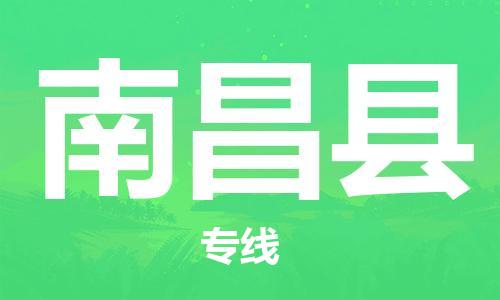 南昌县

专线